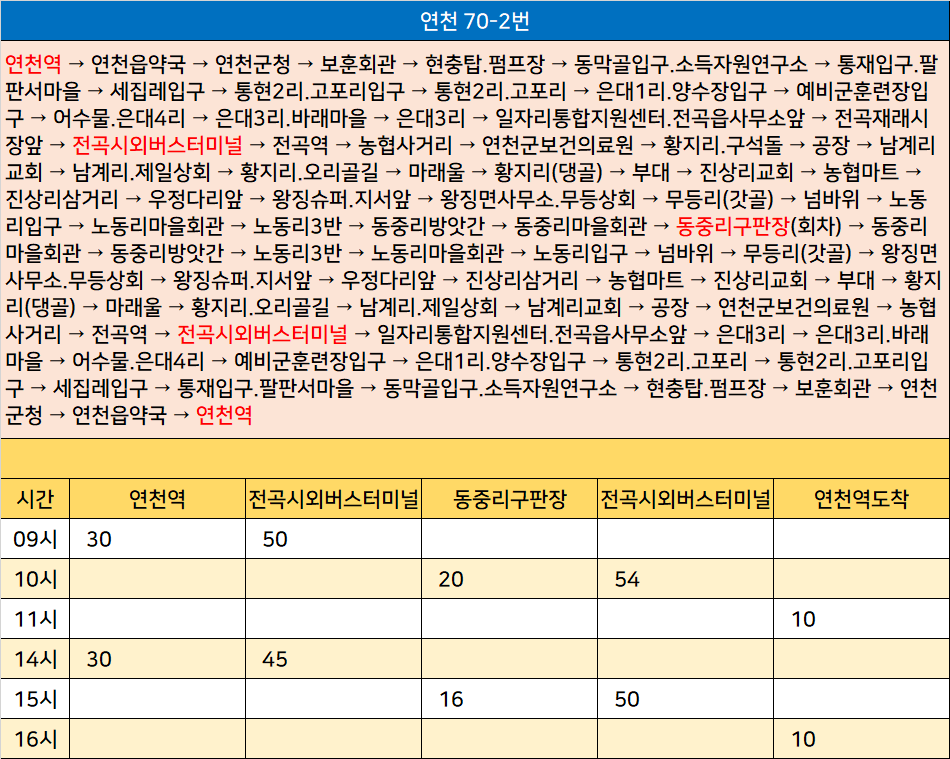 연천 70-2번

연천역 → 연천읍약국 → 연천군청 → 보훈회관 → 현충탑.펌프장 → 동막골입구.소득자원연구소 → 통재입구.팔판서마을 → 세집레입구 → 통현2리.고포리입구 → 통현2리.고포리 → 은대1리.양수장입구 → 예비군훈련장입구 → 어수물.은대4리 → 은대3리.바래마을 → 은대3리 → 일자리통합지원센터.전곡읍사무소앞 → 전곡재래시장앞 → 전곡시외버스터미널 → 전곡역 → 농협사거리 → 연천군보건의료원 → 황지리.구석돌 → 공장 → 남계리교회 → 남계리.제일상회 → 황지리.오리골길 → 마래울 → 황지리(댕골) → 부대 → 진상리교회 → 농협마트 → 진상리삼거리 → 우정다리앞 → 왕징슈퍼.지서앞 → 왕징면사무소.무등상회 → 무등리(갓골) → 넘바위 → 노동리입구 → 노동리마을회관 → 노동리3반 → 동중리방앗간 → 동중리마을회관 → 동중리구판장(회차) → 동중리마을회관 → 동중리방앗간 → 노동리3반 → 노동리마을회관 → 노동리입구 → 넘바위 → 무등리(갓골) → 왕징면사무소.무등상회 → 왕징슈퍼.지서앞 → 우정다리앞 → 진상리삼거리 → 농협마트 → 진상리교회 → 부대 → 황지리(댕골) → 마래울 → 황지리.오리골길 → 남계리.제일상회 → 남계리교회 → 공장 → 연천군보건의료원 → 농협사거리 → 전곡역 → 전곡시외버스터미널 → 일자리통합지원센터.전곡읍사무소앞 → 은대3리 → 은대3리.바래마을 → 어수물.은대4리 → 예비군훈련장입구 → 은대1리.양수장입구 → 통현2리.고포리 → 통현2리.고포리입구 → 세집레입구 → 통재입구.팔판서마을 → 동막골입구.소득자원연구소 → 현충탑.펌프장 → 보훈회관 → 연천군청 → 연천읍약국 → 연천역

| 시간 | 연천역 | 전곡시외버스터미널 | 동중리구판장 | 전곡시외버스터미널 | 연천역도착 |
|---|---|---|---|---|---|
| 09시 | 30 | 50 | | | |
| 10시 | | | 20 | 54 | |
| 11시 | | | | | 10 |
| 14시 | 30 | 45 | | | |
| 15시 | | | 16 | 50 | |
| 16시 | | | | | 10 |